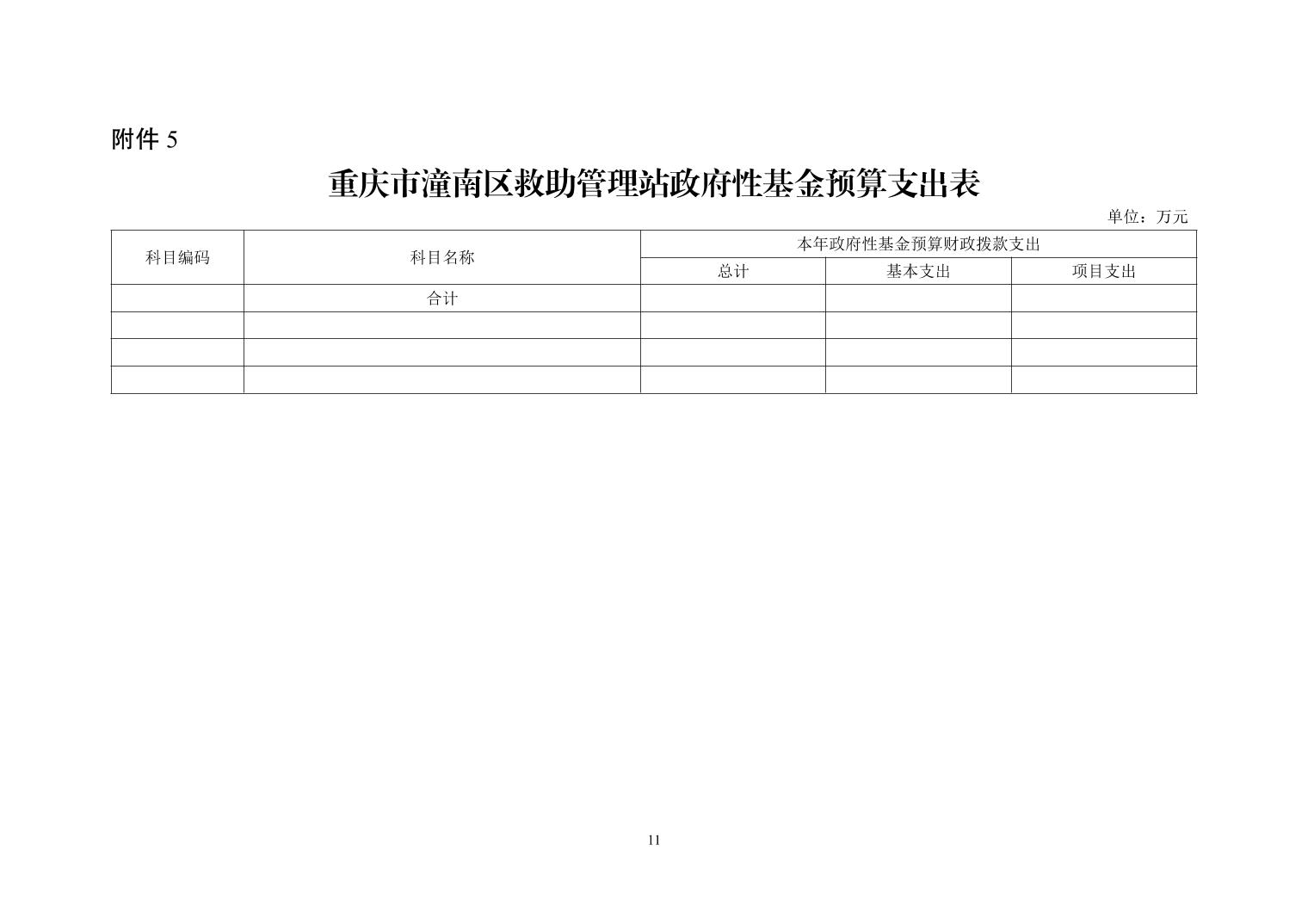 附件5

重庆市潼南区救助管理站政府性基金预算支出表

单位：万元

| 科目编码 | 科目名称 | 本年政府性基金预算财政拨款支出 | | |
|---|---|---|---|---|
| | | 总计 | 基本支出 | 项目支出 |
| | 合计 | | | |
| | | | | |
| | | | | |
| | | | | |

11